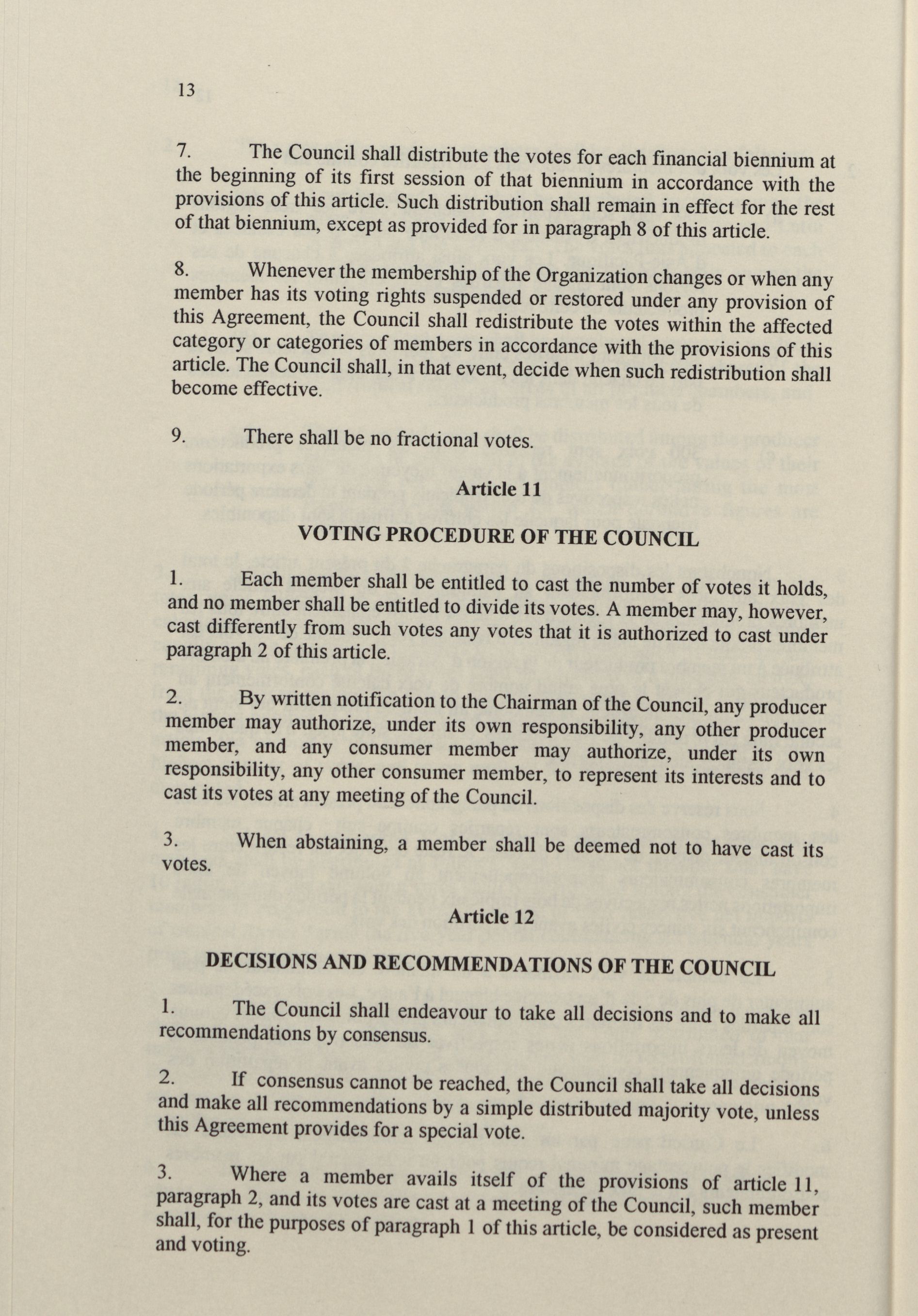 13

7. The Council shall distribute the votes for each financial biennium at the beginning of its first session of that biennium in accordance with the provisions of this article. Such distribution shall remain in effect for the rest of that biennium, except as provided for in paragraph 8 of this article.

8. Whenever the membership of the Organization changes or when any member has its voting rights suspended or restored under any provision of this Agreement, the Council shall redistribute the votes within the affected category or categories of members in accordance with the provisions of this article. The Council shall, in that event, decide when such redistribution shall become effective.

9. There shall be no fractional votes.

Article 11

VOTING PROCEDURE OF THE COUNCIL

1. Each member shall be entitled to cast the number of votes it holds, and no member shall be entitled to divide its votes. A member may, however, cast differently from such votes any votes that it is authorized to cast under paragraph 2 of this article.

2. By written notification to the Chairman of the Council, any producer member may authorize, under its own responsibility, any other producer member, and any consumer member may authorize, under its own responsibility, any other consumer member, to represent its interests and to cast its votes at any meeting of the Council.

3. When abstaining, a member shall be deemed not to have cast its votes.

Article 12

DECISIONS AND RECOMMENDATIONS OF THE COUNCIL

1. The Council shall endeavour to take all decisions and to make all recommendations by consensus.

2. If consensus cannot be reached, the Council shall take all decisions and make all recommendations by a simple distributed majority vote, unless this Agreement provides for a special vote.

3. Where a member avails itself of the provisions of article 11, paragraph 2, and its votes are cast at a meeting of the Council, such member shall, for the purposes of paragraph 1 of this article, be considered as present and voting.